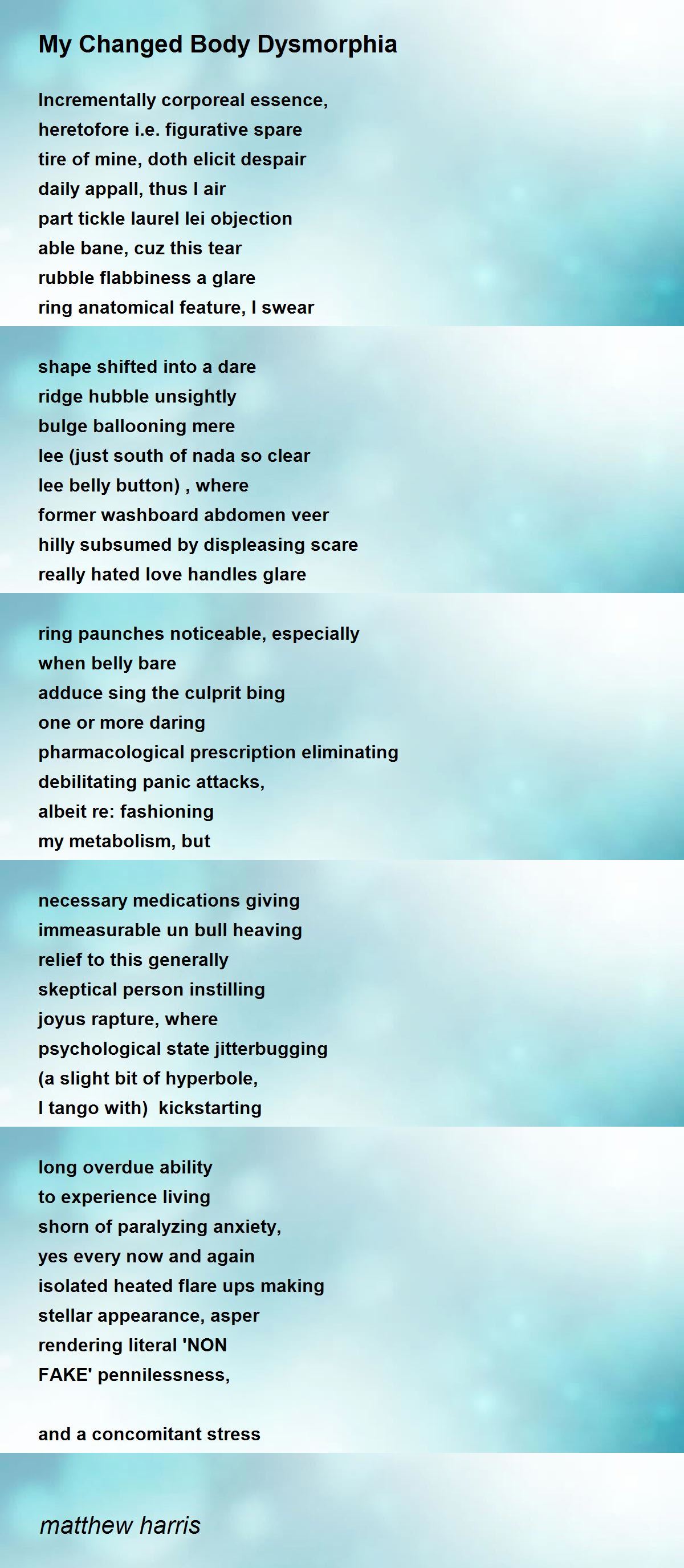 My Changed Body Dysmorphia

Incrementally corporeal essence,
heretofore i.e. figurative spare
tire of mine, doth elicit despair
daily appall, thus I air
part tickle laurel lei objection
able bane, cuz this tear
rubble flabbiness a glare
ring anatomical feature, I swear

shape shifted into a dare
ridge hubble unsightly
bulge ballooning mere
lee (just south of nada so clear
lee belly button) , where
former washboard abdomen veer
hilly subsumed by displeasing scare
really hated love handles glare

ring paunches noticeable, especially
when belly bare
adduce sing the culprit bing
one or more daring
pharmacological prescription eliminating
debilitating panic attacks,
albeit re: fashioning
my metabolism, but

necessary medications giving
immeasurable un bull heaving
relief to this generally
skeptical person instilling
joyus rapture, where
psychological state jitterbugging
(a slight bit of hyperbole,
I tango with)  kickstarting

long overdue ability
to experience living
shorn of paralyzing anxiety,
yes every now and again
isolated heated flare ups making
stellar appearance, asper
rendering literal 'NON
FAKE' pennilessness,

and a concomitant stress

matthew harris